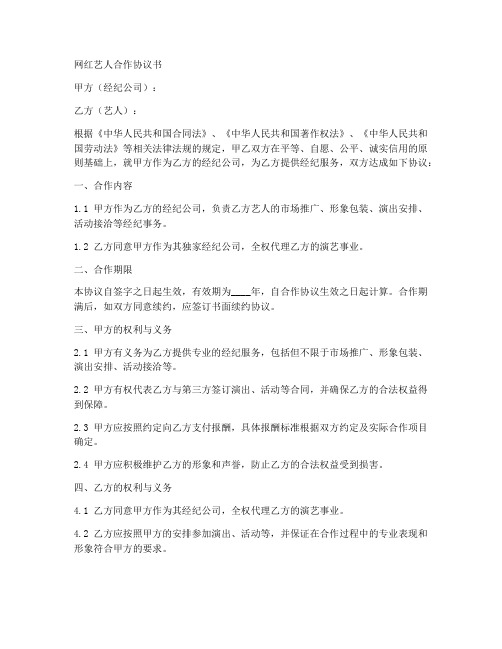 网红艺人合作协议书

甲方（经纪公司）：

乙方（艺人）：

根据《中华人民共和国合同法》、《中华人民共和国著作权法》、《中华人民共和国劳动法》等相关法律法规的规定，甲乙双方在平等、自愿、公平、诚实信用的原则基础上，就甲方作为乙方的经纪公司，为乙方提供经纪服务，双方达成如下协议：

一、合作内容

1.1 甲方作为乙方的经纪公司，负责乙方艺人的市场推广、形象包装、演出安排、活动接洽等经纪事务。

1.2 乙方同意甲方作为其独家经纪公司，全权代理乙方的演艺事业。

二、合作期限

本协议自签字之日起生效，有效期为____年，自合作协议生效之日起计算。合作期满后，如双方同意续约，应签订书面续约协议。

三、甲方的权利与义务

2.1 甲方有义务为乙方提供专业的经纪服务，包括但不限于市场推广、形象包装、演出安排、活动接洽等。

2.2 甲方有权代表乙方与第三方签订演出、活动等合同，并确保乙方的合法权益得到保障。

2.3 甲方应按照约定向乙方支付报酬，具体报酬标准根据双方约定及实际合作项目确定。

2.4 甲方应积极维护乙方的形象和声誉，防止乙方的合法权益受到损害。

四、乙方的权利与义务

4.1 乙方同意甲方作为其经纪公司，全权代理乙方的演艺事业。

4.2 乙方应按照甲方的安排参加演出、活动等，并保证在合作过程中的专业表现和形象符合甲方的要求。